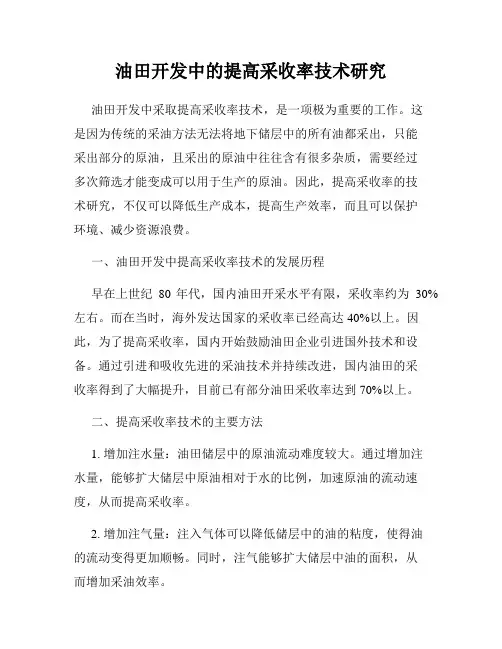 油田开发中的提高采收率技术研究

油田开发中采取提高采收率技术，是一项极为重要的工作。这是因为传统的采油方法无法将地下储层中的所有油都采出，只能采出部分的原油，且采出的原油中往往含有很多杂质，需要经过多次筛选才能变成可以用于生产的原油。因此，提高采收率的技术研究，不仅可以降低生产成本，提高生产效率，而且可以保护环境、减少资源浪费。

一、油田开发中提高采收率技术的发展历程

早在上世纪 80 年代，国内油田开采水平有限，采收率约为 30%左右。而在当时，海外发达国家的采收率已经高达 40%以上。因此，为了提高采收率，国内开始鼓励油田企业引进国外技术和设备。通过引进和吸收先进的采油技术并持续改进，国内油田的采收率得到了大幅提升，目前已有部分油田采收率达到 70%以上。

二、提高采收率技术的主要方法

1. 增加注水量：油田储层中的原油流动难度较大。通过增加注水量，能够扩大储层中原油相对于水的比例，加速原油的流动速度，从而提高采收率。

2. 增加注气量：注入气体可以降低储层中的油的粘度，使得油的流动变得更加顺畅。同时，注气能够扩大储层中油的面积，从而增加采油效率。